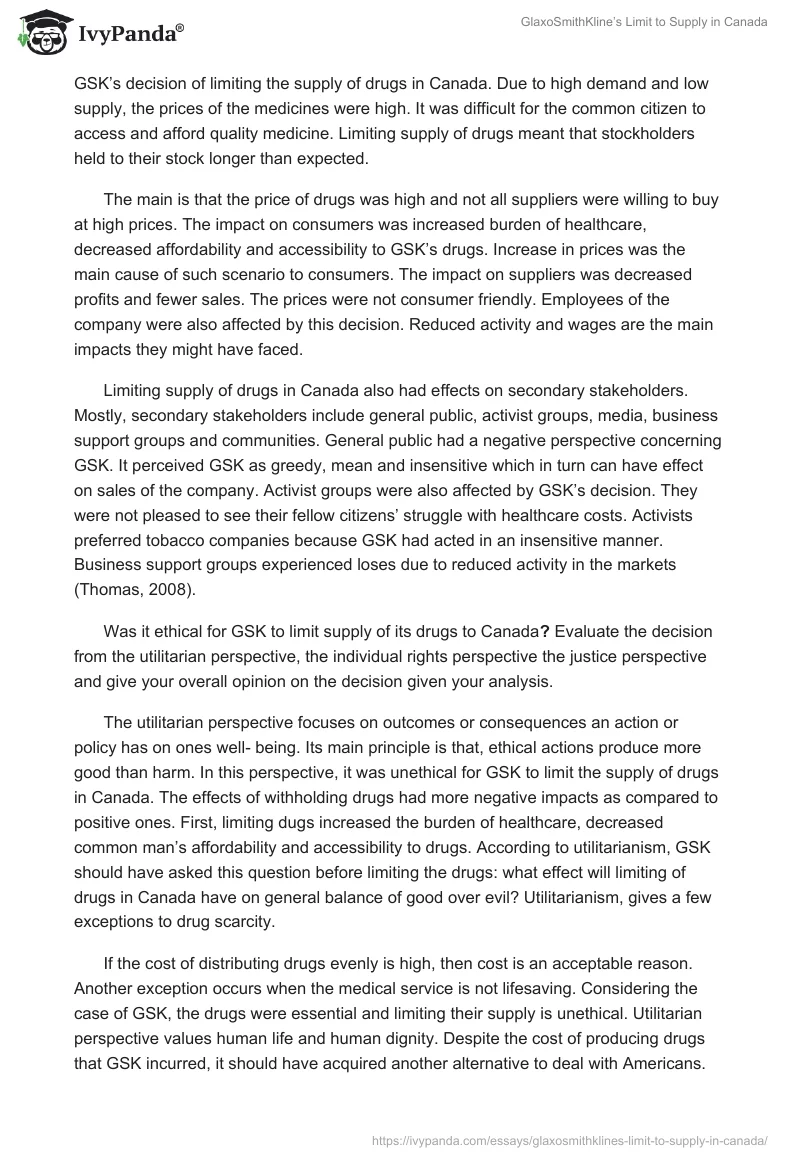 IvyPanda®

GlaxoSmithKline's Limit to Supply in Canada

GSK's decision of limiting the supply of drugs in Canada. Due to high demand and low supply, the prices of the medicines were high. It was difficult for the common citizen to access and afford quality medicine. Limiting supply of drugs meant that stockholders held to their stock longer than expected.

The main is that the price of drugs was high and not all suppliers were willing to buy at high prices. The impact on consumers was increased burden of healthcare, decreased affordability and accessibility to GSK's drugs. Increase in prices was the main cause of such scenario to consumers. The impact on suppliers was decreased profits and fewer sales. The prices were not consumer friendly. Employees of the company were also affected by this decision. Reduced activity and wages are the main impacts they might have faced.

Limiting supply of drugs in Canada also had effects on secondary stakeholders. Mostly, secondary stakeholders include general public, activist groups, media, business support groups and communities. General public had a negative perspective concerning GSK. It perceived GSK as greedy, mean and insensitive which in turn can have effect on sales of the company. Activist groups were also affected by GSK's decision. They were not pleased to see their fellow citizens' struggle with healthcare costs. Activists preferred tobacco companies because GSK had acted in an insensitive manner. Business support groups experienced loses due to reduced activity in the markets (Thomas, 2008).

Was it ethical for GSK to limit supply of its drugs to Canada? Evaluate the decision from the utilitarian perspective, the individual rights perspective the justice perspective and give your overall opinion on the decision given your analysis.

The utilitarian perspective focuses on outcomes or consequences an action or policy has on ones well- being. Its main principle is that, ethical actions produce more good than harm. In this perspective, it was unethical for GSK to limit the supply of drugs in Canada. The effects of withholding drugs had more negative impacts as compared to positive ones. First, limiting dugs increased the burden of healthcare, decreased common man's affordability and accessibility to drugs. According to utilitarianism, GSK should have asked this question before limiting the drugs: what effect will limiting of drugs in Canada have on general balance of good over evil? Utilitarianism, gives a few exceptions to drug scarcity.

If the cost of distributing drugs evenly is high, then cost is an acceptable reason. Another exception occurs when the medical service is not lifesaving. Considering the case of GSK, the drugs were essential and limiting their supply is unethical. Utilitarian perspective values human life and human dignity. Despite the cost of producing drugs that GSK incurred, it should have acquired another alternative to deal with Americans.

https://ivypanda.com/essays/glaxosmithklines-limit-to-supply-in-canada/